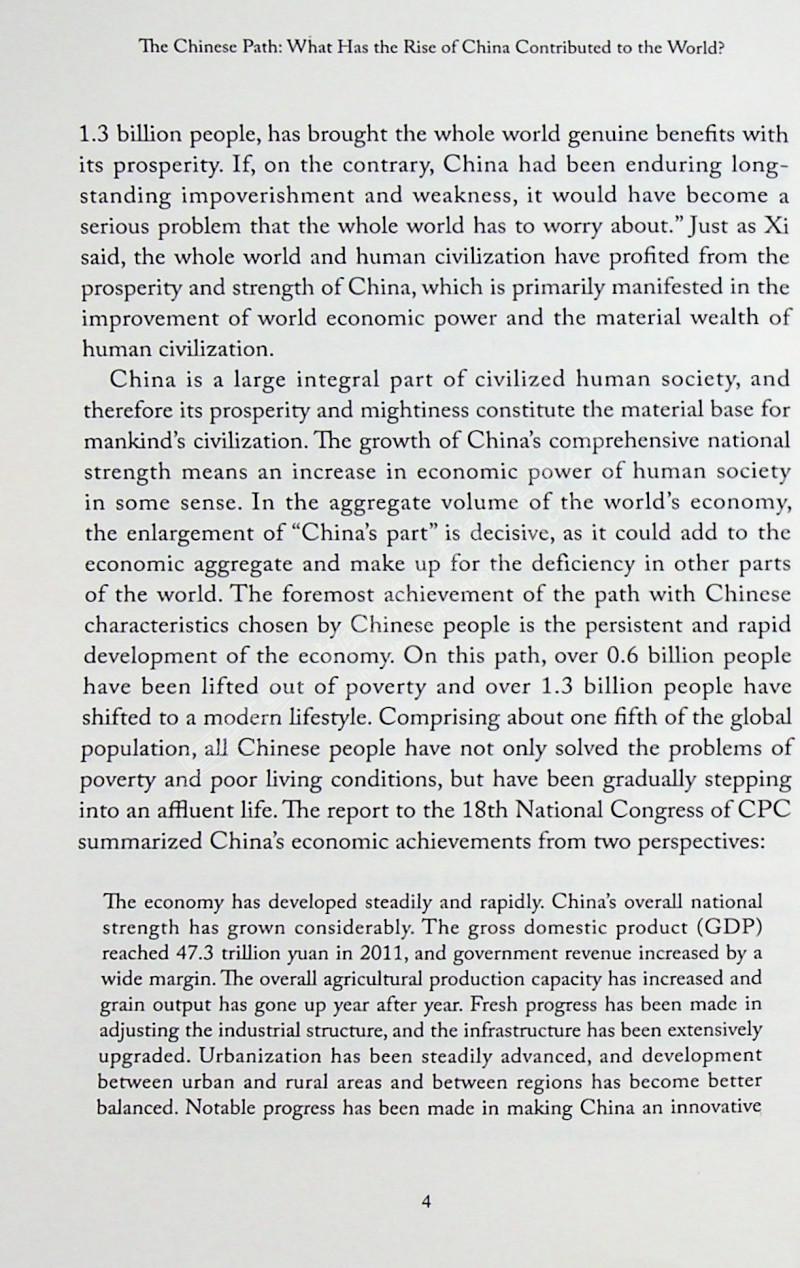 The Chinese Path: What Has the Rise of China Contributed to the World?

1.3 billion people, has brought the whole world genuine benefits with its prosperity. If, on the contrary, China had been enduring long-standing impoverishment and weakness, it would have become a serious problem that the whole world has to worry about." Just as Xi said, the whole world and human civilization have profited from the prosperity and strength of China, which is primarily manifested in the improvement of world economic power and the material wealth of human civilization.

China is a large integral part of civilized human society, and therefore its prosperity and mightiness constitute the material base for mankind's civilization. The growth of China's comprehensive national strength means an increase in economic power of human society in some sense. In the aggregate volume of the world's economy, the enlargement of "China's part" is decisive, as it could add to the economic aggregate and make up for the deficiency in other parts of the world. The foremost achievement of the path with Chinese characteristics chosen by Chinese people is the persistent and rapid development of the economy. On this path, over 0.6 billion people have been lifted out of poverty and over 1.3 billion people have shifted to a modern lifestyle. Comprising about one fifth of the global population, all Chinese people have not only solved the problems of poverty and poor living conditions, but have been gradually stepping into an affluent life. The report to the 18th National Congress of CPC summarized China's economic achievements from two perspectives:

The economy has developed steadily and rapidly. China's overall national strength has grown considerably. The gross domestic product (GDP) reached 47.3 trillion yuan in 2011, and government revenue increased by a wide margin. The overall agricultural production capacity has increased and grain output has gone up year after year. Fresh progress has been made in adjusting the industrial structure, and the infrastructure has been extensively upgraded. Urbanization has been steadily advanced, and development between urban and rural areas and between regions has become better balanced. Notable progress has been made in making China an innovative

4